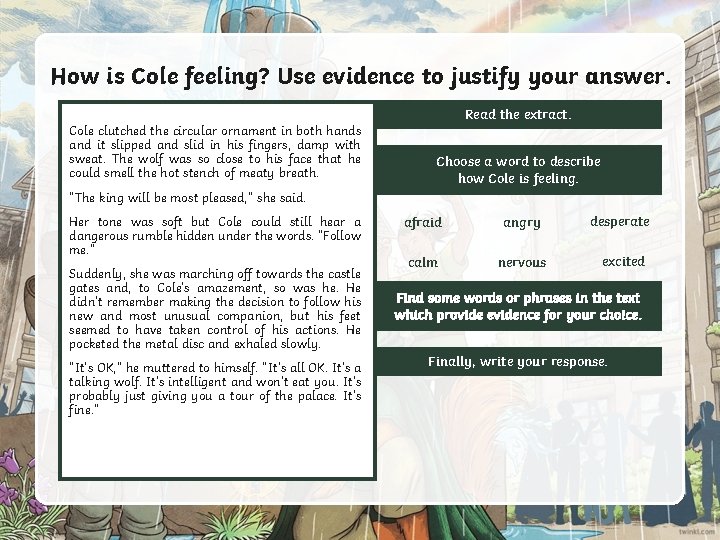 How is Cole feeling? Use evidence to justify your answer.

Cole clutched the circular ornament in both hands and it slipped and slid in his fingers, damp with sweat. The wolf was so close to his face that he could smell the hot stench of meaty breath.

"The king will be most pleased," she said.

Her tone was soft but Cole could still hear a dangerous rumble hidden under the words. "Follow me."

Suddenly, she was marching off towards the castle gates and, to Cole's amazement, so was he. He didn't remember making the decision to follow his new and most unusual companion, but his feet seemed to have taken control of his actions. He pocketed the metal disc and exhaled slowly.

"It's OK," he muttered to himself. "It's all OK. It's a talking wolf. It's intelligent and won't eat you. It's probably just giving you a tour of the palace. It's fine."

Read the extract.

Choose a word to describe how Cole is feeling.

afraid
angry
desperate
calm
nervous
excited

Find some words or phrases in the text which provide evidence for your choice.

Finally, write your response.

twinkl.com